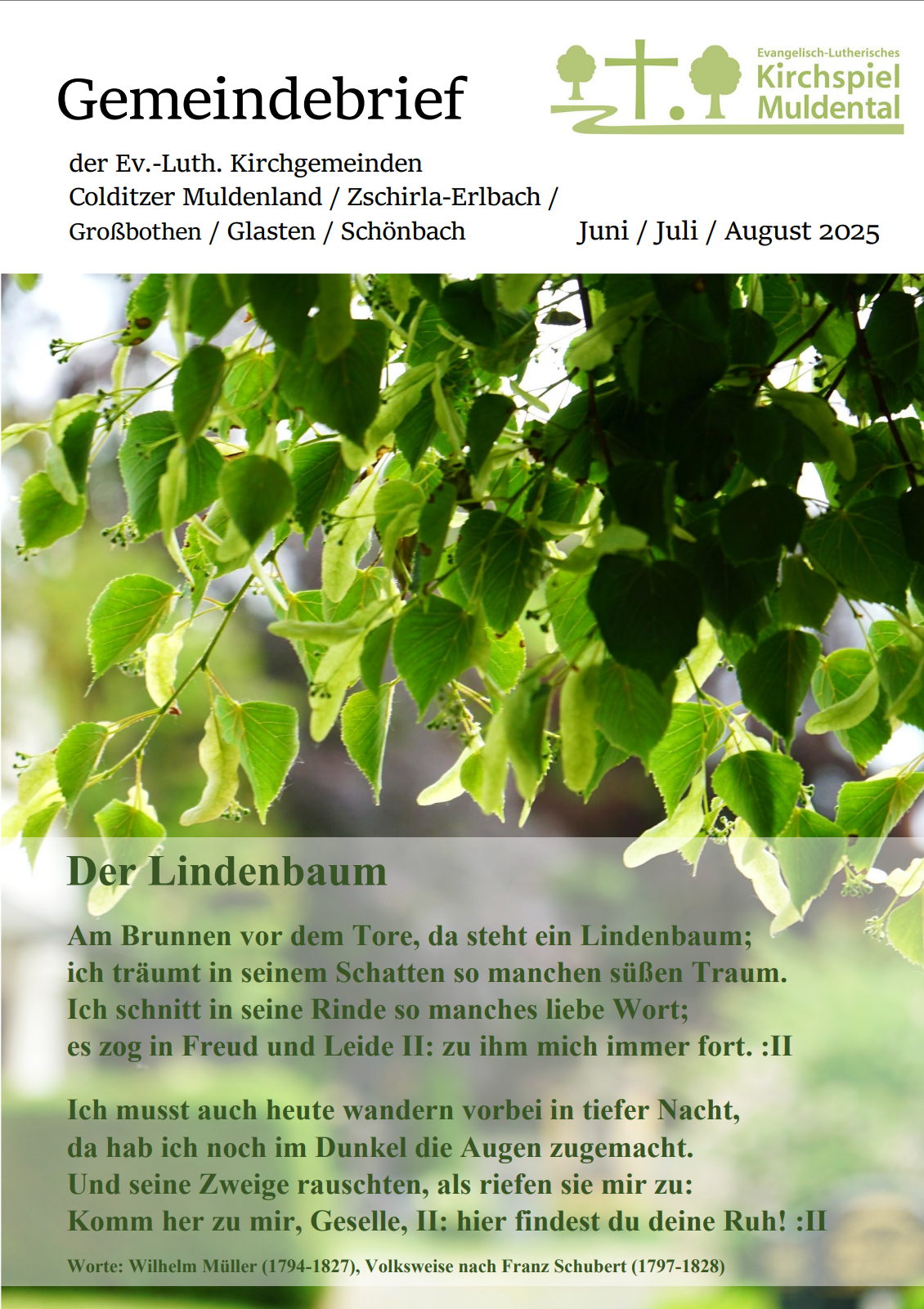 Gemeindebrief

Evangelisch-Lutherisches
Kirchspiel
Muldental

der Ev.-Luth. Kirchgemeinden
Colditzer Muldenland / Zschirla-Erlbach /
Großbothen / Glasten / Schönbach

Juni / Juli / August 2025

Der Lindenbaum

Am Brunnen vor dem Tore, da steht ein Lindenbaum;
ich träumt in seinem Schatten so manchen süßen Traum.
Ich schnitt in seine Rinde so manches liebe Wort;
es zog in Freud und Leide II: zu ihm mich immer fort. :II

Ich musst auch heute wandern vorbei in tiefer Nacht,
da hab ich noch im Dunkel die Augen zugemacht.
Und seine Zweige rauschten, als riefen sie mir zu:
Komm her zu mir, Geselle, II: hier findest du deine Ruh! :II

Worte: Wilhelm Müller (1794-1827), Volksweise nach Franz Schubert (1797-1828)